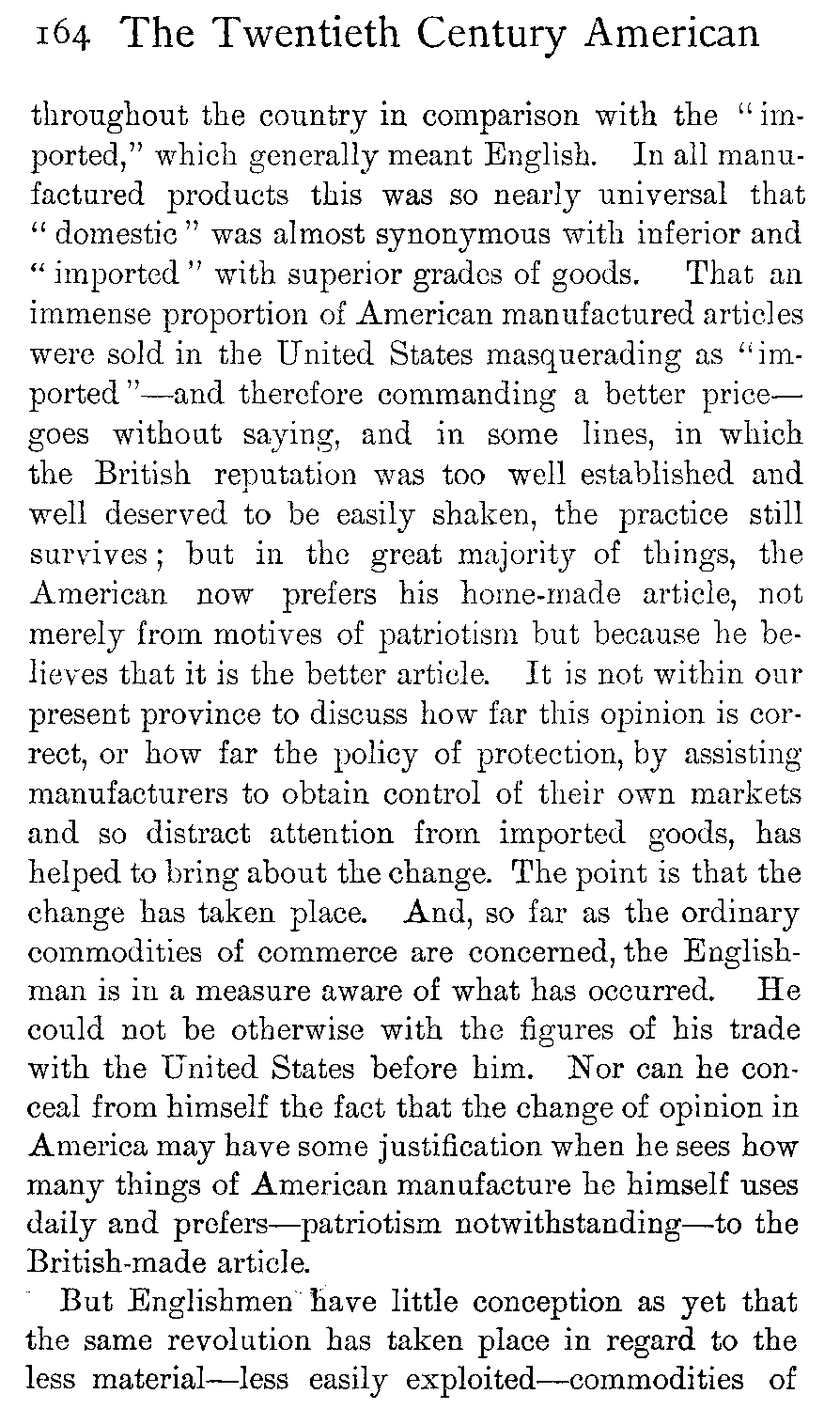 164 The Twentieth Century American

throughout the country in comparison with the "imported," which generally meant English. In all manufactured products this was so nearly universal that "domestic" was almost synonymous with inferior and "imported" with superior grades of goods. That an immense proportion of American manufactured articles were sold in the United States masquerading as "imported"—and therefore commanding a better price—goes without saying, and in some lines, in which the British reputation was too well established and well deserved to be easily shaken, the practice still survives; but in the great majority of things, the American now prefers his home-made article, not merely from motives of patriotism but because he believes that it is the better article. It is not within our present province to discuss how far this opinion is correct, or how far the policy of protection, by assisting manufacturers to obtain control of their own markets and so distract attention from imported goods, has helped to bring about the change. The point is that the change has taken place. And, so far as the ordinary commodities of commerce are concerned, the Englishman is in a measure aware of what has occurred. He could not be otherwise with the figures of his trade with the United States before him. Nor can he conceal from himself the fact that the change of opinion in America may have some justification when he sees how many things of American manufacture he himself uses daily and prefers—patriotism notwithstanding—to the British-made article.

But Englishmen have little conception as yet that the same revolution has taken place in regard to the less material—less easily exploited—commodities of